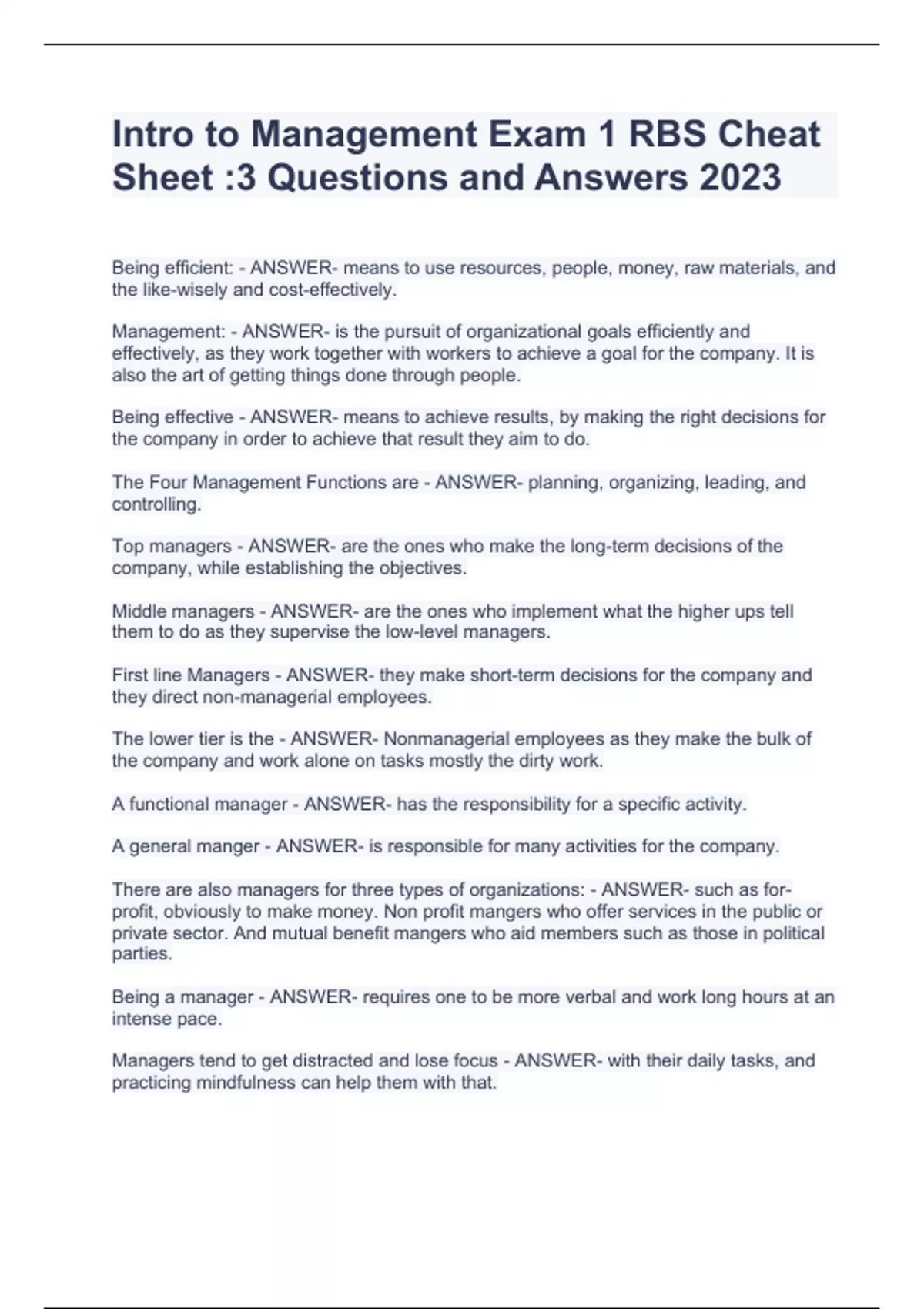 Intro to Management Exam 1 RBS Cheat Sheet :3 Questions and Answers 2023

Being efficient: - ANSWER- means to use resources, people, money, raw materials, and the like-wisely and cost-effectively.

Management: - ANSWER- is the pursuit of organizational goals efficiently and effectively, as they work together with workers to achieve a goal for the company. It is also the art of getting things done through people.

Being effective - ANSWER- means to achieve results, by making the right decisions for the company in order to achieve that result they aim to do.

The Four Management Functions are - ANSWER- planning, organizing, leading, and controlling.

Top managers - ANSWER- are the ones who make the long-term decisions of the company, while establishing the objectives.

Middle managers - ANSWER- are the ones who implement what the higher ups tell them to do as they supervise the low-level managers.

First line Managers - ANSWER- they make short-term decisions for the company and they direct non-managerial employees.

The lower tier is the - ANSWER- Nonmanagerial employees as they make the bulk of the company and work alone on tasks mostly the dirty work.

A functional manager - ANSWER- has the responsibility for a specific activity.

A general manger - ANSWER- is responsible for many activities for the company.

There are also managers for three types of organizations: - ANSWER- such as for-profit, obviously to make money. Non profit mangers who offer services in the public or private sector. And mutual benefit mangers who aid members such as those in political parties.

Being a manager - ANSWER- requires one to be more verbal and work long hours at an intense pace.

Managers tend to get distracted and lose focus - ANSWER- with their daily tasks, and practicing mindfulness can help them with that.